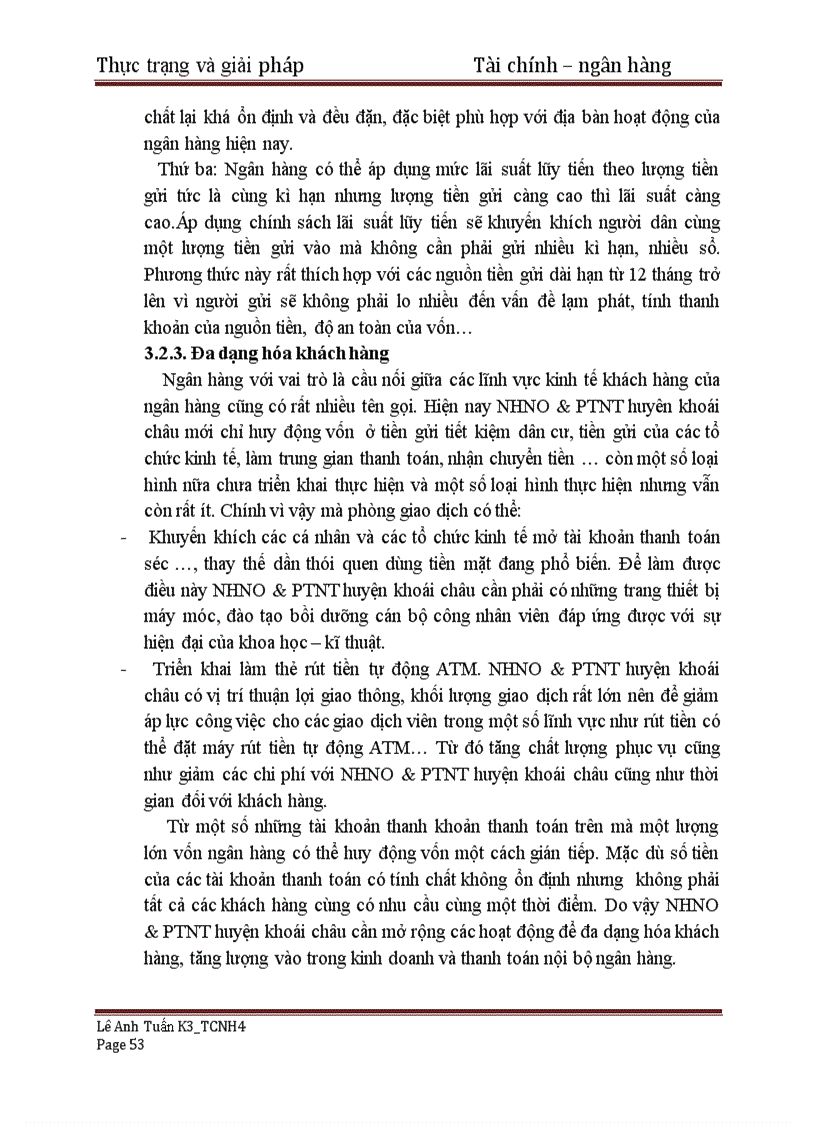 Thực trạng và giải pháp Tài chính – ngân hàng

chất lại khá ổn định và đều đặn, đặc biệt phù hợp với địa bàn hoạt động của ngân hàng hiện nay.

Thứ ba: Ngân hàng có thể áp dụng mức lãi suất lũy tiến theo lượng tiền gửi tức là cùng kì hạn nhưng lượng tiền gửi càng cao thì lãi suất càng cao.Áp dụng chính sách lãi suất lũy tiến sẽ khuyến khích người dân cùng một lượng tiền gửi vào mà không cần phải gửi nhiều kì hạn, nhiều sổ. Phương thức này rất thích hợp với các nguồn tiền gửi dài hạn từ 12 tháng trở lên vì người gửi sẽ không phải lo nhiều đến vấn đề lạm phát, tính thanh khoản của nguồn tiền, độ an toàn của vốn…

3.2.3. Đa dạng hóa khách hàng

Ngân hàng với vai trò là cầu nối giữa các lĩnh vực kinh tế khách hàng của ngân hàng cũng có rất nhiều tên gọi. Hiện nay NHNO & PTNT huyện khoái châu mới chỉ huy động vốn ở tiền gửi tiết kiệm dân cư, tiền gửi của các tổ chức kinh tế, làm trung gian thanh toán, nhận chuyển tiền … còn một số loại hình nữa chưa triển khai thực hiện và một số loại hình thực hiện nhưng vẫn còn rất ít. Chính vì vậy mà phòng giao dịch có thể:

- Khuyến khích các cá nhân và các tổ chức kinh tế mở tài khoản thanh toán séc …, thay thế dần thói quen dùng tiền mặt đang phổ biến. Để làm được điều này NHNO & PTNT huyện khoái châu cần phải có những trang thiết bị máy móc, đào tạo bồi dưỡng cán bộ công nhân viên đáp ứng được với sự hiện đại của khoa học – kĩ thuật.

- Triển khai làm thẻ rút tiền tự động ATM. NHNO & PTNT huyện khoái châu có vị trí thuận lợi giao thông, khối lượng giao dịch rất lớn nên để giảm áp lực công việc cho các giao dịch viên trong một số lĩnh vực như rút tiền có thể đặt máy rút tiền tự động ATM… Từ đó tăng chất lượng phục vụ cũng như giảm các chi phí với NHNO & PTNT huyện khoái châu cũng như thời gian đối với khách hàng.

Từ một số những tài khoản thanh khoản thanh toán trên mà một lượng lớn vốn ngân hàng có thể huy động vốn một cách gián tiếp. Mặc dù số tiền của các tài khoản thanh toán có tính chất không ổn định nhưng không phải tất cả các khách hàng cùng có nhu cầu cùng một thời điểm. Do vậy NHNO & PTNT huyện khoái châu cần mở rộng các hoạt động để đa dạng hóa khách hàng, tăng lượng vào trong kinh doanh và thanh toán nội bộ ngân hàng.

Lê Anh Tuấn K3_TCNH4
Page 53